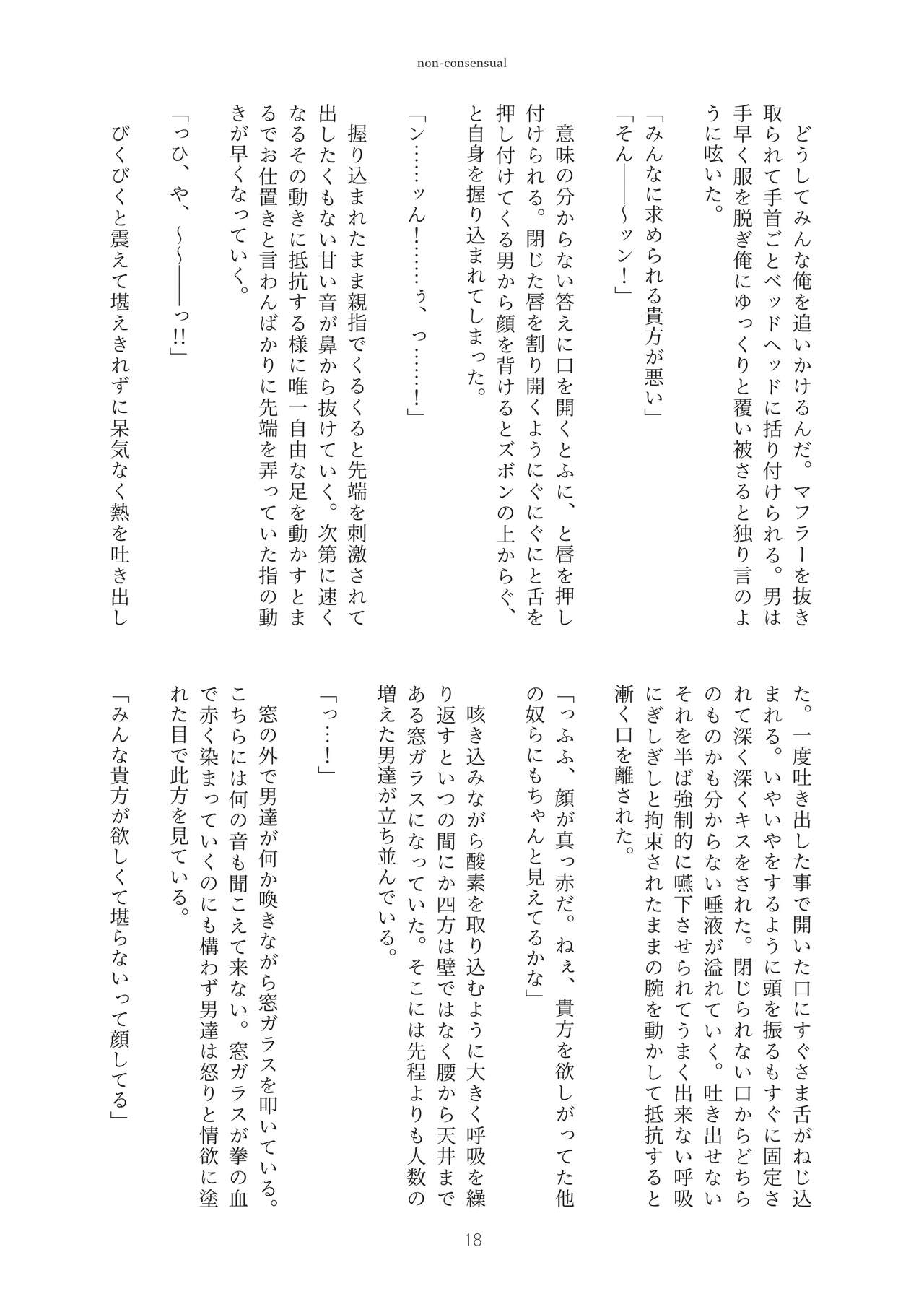 non-consensual

どうしてみんな俺を追いかけるんだ。マフラーを抜き取られて手首ごとベッドヘッドに括り付けられる。男は手早く服を脱ぎ俺にゆっくりと覆い被さると独り言のように呟いた。

「みんなに求められる貴方が悪い」

「そん――~ッン！」

意味の分からない答えに口を開くとふに、と唇を押し付けられる。閉じた唇を割り開くようにぐにぐにと舌を押し付けてくる男から顔を背けるとズボンの上からぐ、と自身を握り込まれてしまった。

「ン……ッん！……ぅ、っ……！」

握り込まれたまま親指でくるくると先端を刺激されて出したくもない甘い音が鼻から抜けていく。次第に速くなるその動きに抵抗する様に唯一自由な足を動かすとまるでお仕置きと言わんばかりに先端を弄っていた指の動きが早くなっていく。

「っひ、や、~~――っ!!」

びくびくと震えて堪えきれずに呆気なく熱を吐き出した。一度吐き出した事で開いた口にすぐさま舌がねじ込まれる。いやいやをするように頭を振るもすぐに固定されて深く深くキスをされた。閉じられない口からどちらのものかも分からない唾液が溢れていく。吐き出せないそれを半ば強制的に嚥下させられてうまく出来ない呼吸にぎしぎしと拘束されたままの腕を動かして抵抗すると漸く口を離された。

「っふふ、顔が真っ赤だ。ねぇ、貴方を欲しがってた他の奴らにもちゃんと見えてるかな」

咳き込みながら酸素を取り込むように大きく呼吸を繰り返すといつの間にか四方は壁ではなく腰から天井まである窓ガラスになっていた。そこには先程よりも人数の増えた男達が立ち並んでいる。

「っ……！」

窓の外で男達が何か喚きながら窓ガラスを叩いている。こちらには何の音も聞こえて来ない。窓ガラスが拳の血で赤く染まっていくのにも構わず男達は怒りと情欲に塗れた目で此方を見ている。

「みんな貴方が欲しくて堪らないって顔してる」

18